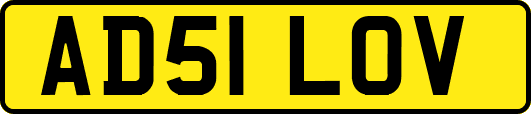 AD51 LOV